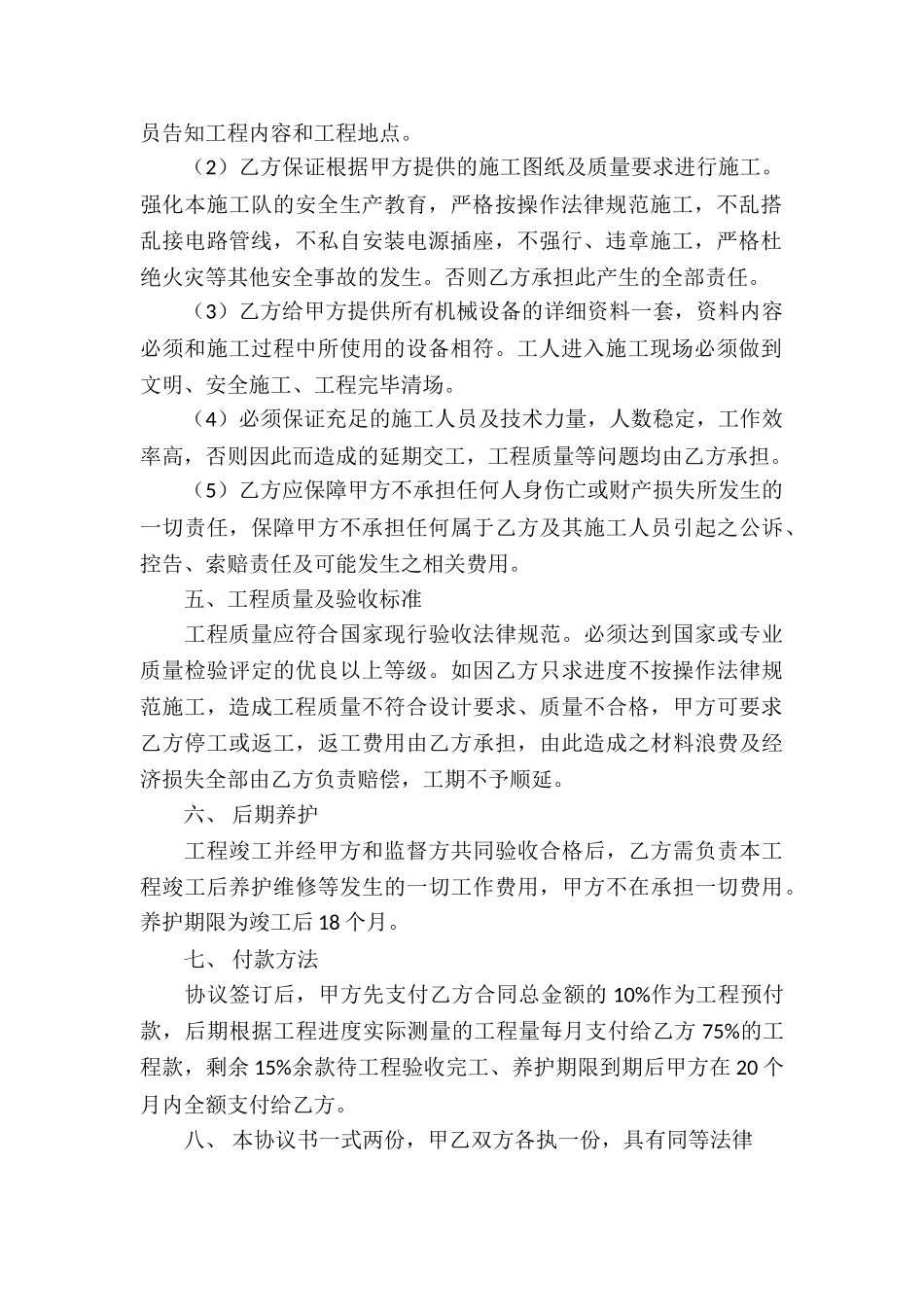 员告知工程内容和工程地点。

（2）乙方保证根据甲方提供的施工图纸及质量要求进行施工。强化本施工队的安全生产教育，严格按操作法律规范施工，不乱搭乱接电路管线，不私自安装电源插座，不强行、违章施工，严格杜绝火灾等其他安全事故的发生。否则乙方承担此产生的全部责任。

（3）乙方给甲方提供所有机械设备的详细资料一套，资料内容必须和施工过程中所使用的设备相符。工人进入施工现场必须做到文明、安全施工、工程完毕清场。

（4）必须保证充足的施工人员及技术力量，人数稳定，工作效率高，否则因此而造成的延期交工，工程质量等问题均由乙方承担。

（5）乙方应保障甲方不承担任何人身伤亡或财产损失所发生的一切责任，保障甲方不承担任何属于乙方及其施工人员引起之公诉、控告、索赔责任及可能发生之相关费用。

五、工程质量及验收标准

工程质量应符合国家现行验收法律规范。必须达到国家或专业质量检验评定的优良以上等级。如因乙方只求进度不按操作法律规范施工，造成工程质量不符合设计要求、质量不合格，甲方可要求乙方停工或返工，返工费用由乙方承担，由此造成之材料浪费及经济损失全部由乙方负责赔偿，工期不予顺延。

六、 后期养护

工程竣工并经甲方和监督方共同验收合格后，乙方需负责本工程竣工后养护维修等发生的一切工作费用，甲方不在承担一切费用。养护期限为竣工后 18 个月。

七、 付款方法

协议签订后，甲方先支付乙方合同总金额的 10%作为工程预付款，后期根据工程进度实际测量的工程量每月支付给乙方 75%的工程款，剩余 15%余款待工程验收完工、养护期限到期后甲方在 20 个月内全额支付给乙方。

八、 本协议书一式两份，甲乙双方各执一份，具有同等法律